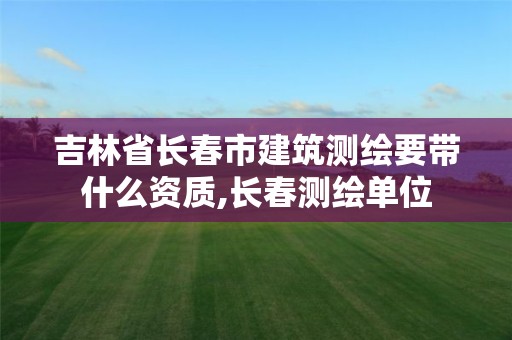 吉林省长春市建筑测绘要带什么资质,长春测绘单位